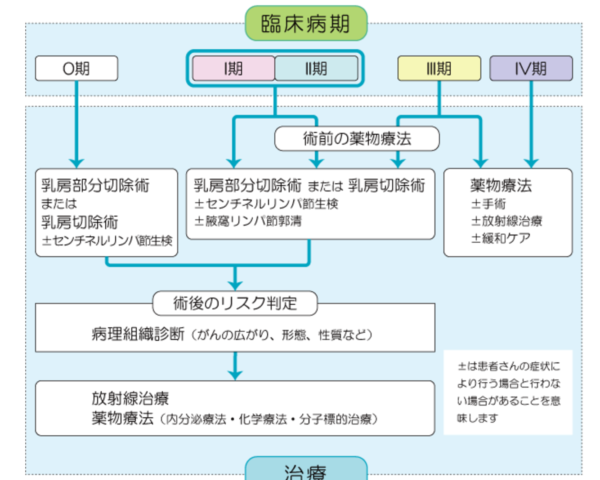 臨床病期

0期

I期

II期

III期

IV期

術前の薬物療法

乳房部分切除術
または
乳房切除術
±センチネルリンパ節生検

乳房部分切除術 または 乳房切除術
±センチネルリンパ節生検
±腋窩リンパ節郭清

薬物療法
±手術
±放射線治療
±緩和ケア

術後のリスク判定

病理組織診断（がんの広がり、形態、性質など）

放射線治療
薬物療法（内分泌療法・化学療法・分子標的治療）

±は患者さんの症状により行う場合と行わない場合があることを意味します

治療